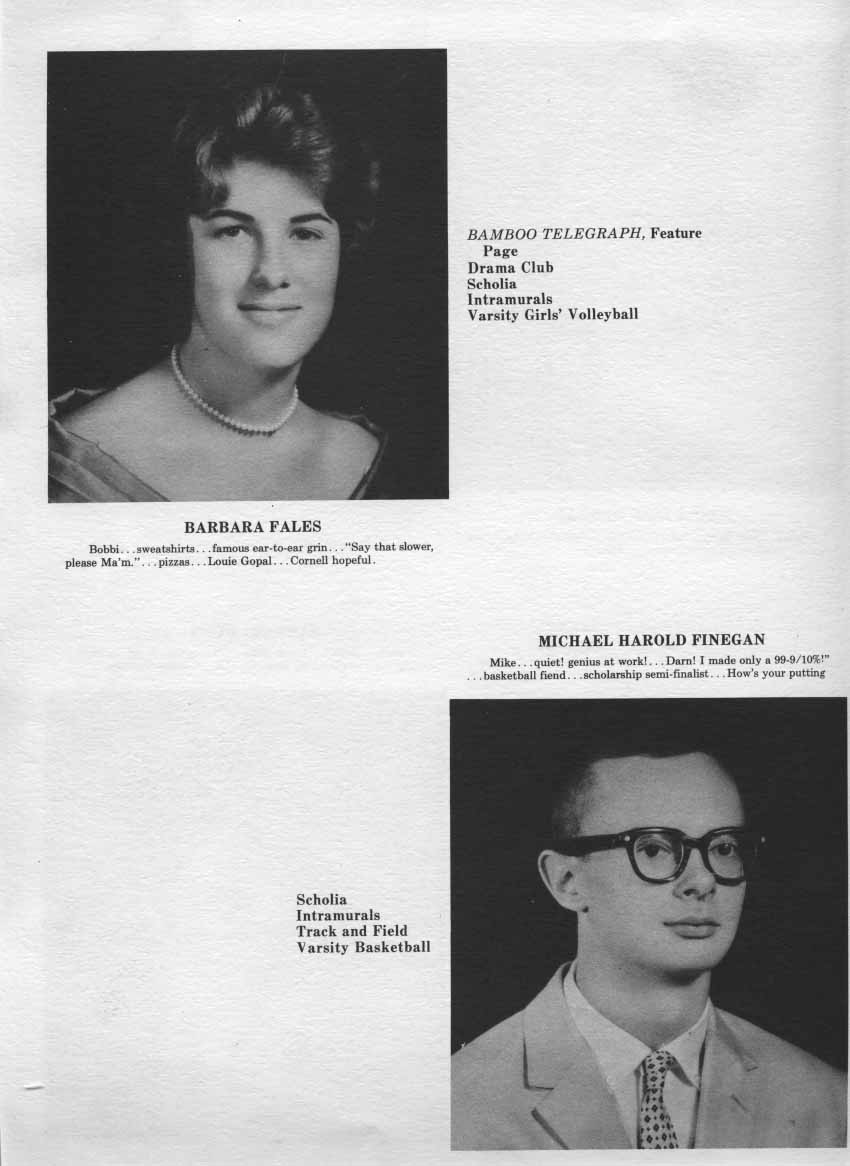 BAMBOO TELEGRAPH, Feature Page
Drama Club
Scholia
Intramurals
Varsity Girls' Volleyball

BARBARA FALES

Bobbi . . . sweatshirts . . . famous ear-to-ear grin . . . "Say that slower, please Ma'm." . . . pizzas . . . Louie Gopal . . . Cornell hopeful.

MICHAEL HAROLD FINEGAN

Mike . . . quiet! genius at work! . . . Darn! I made only a 99-9/10%!" . . . basketball fiend . . . scholarship semi-finalist . . . How's your putting

Scholia
Intramurals
Track and Field
Varsity Basketball